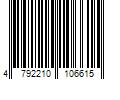 4 792210 106615